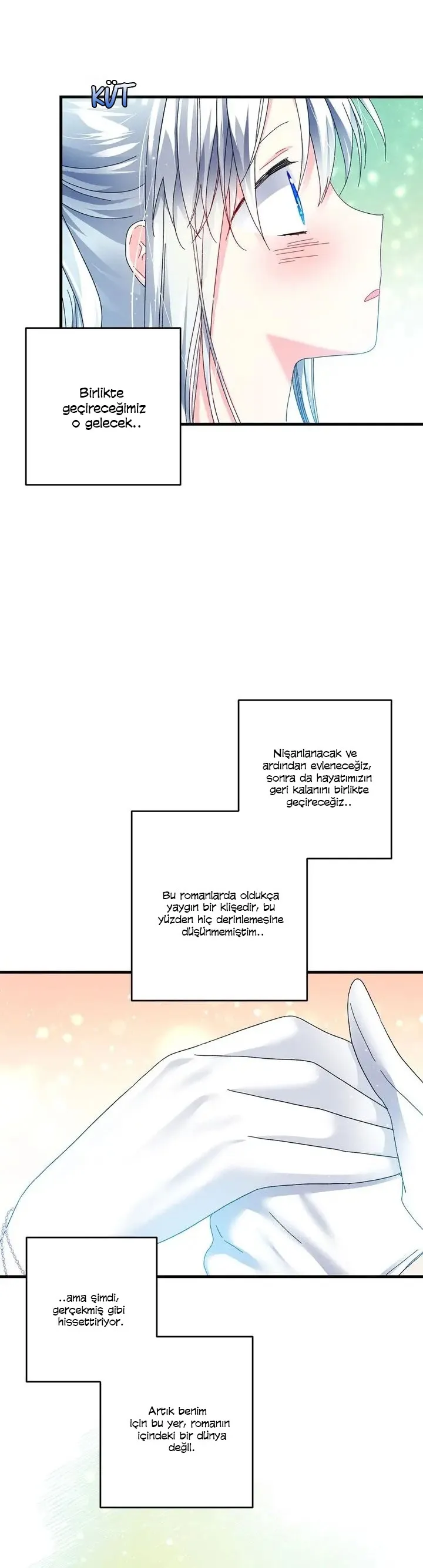 KÜT

Birlikte geçireceğimiz o gelecek..

Nişanlanacak ve ardından evleneceğiz, sonra da hayatımızın geri kalanını birlikte geçireceğiz..

Bu romanlarda oldukça yaygın bir klişedir, bu yüzden hiç derinlemesine düşünmemiştim..

..ama şimdi, gerçekmiş gibi hissettiriyor.

Artık benim için bu yer, romanın içindeki bir dünya değil.